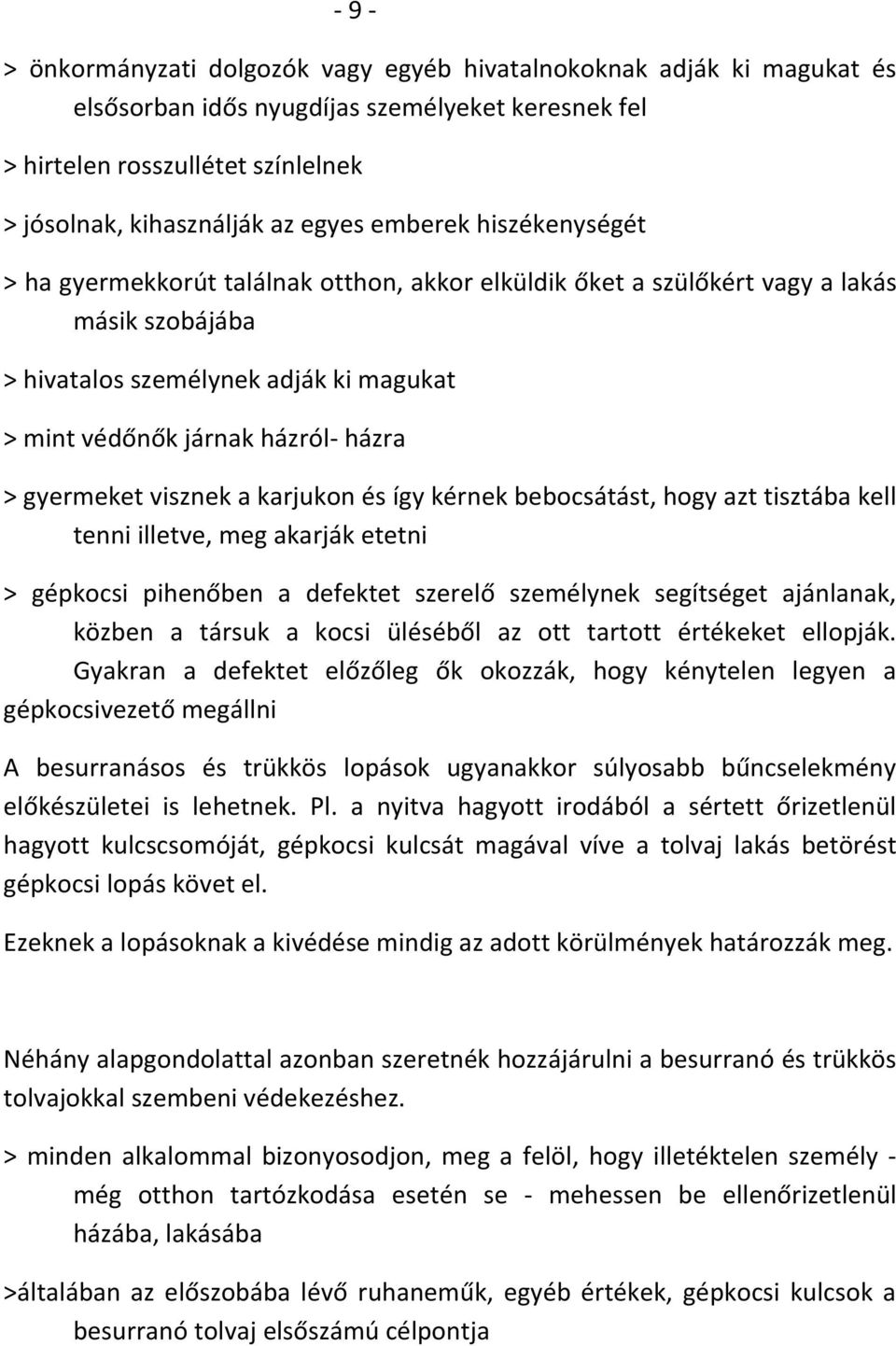 - 9 -

> önkormányzati dolgozók vagy egyéb hivatalnokoknak adják ki magukat és elsősorban idős nyugdíjas személyeket keresnek fel

> hirtelen rosszullétet színlelnek

> jósolnak, kihasználják az egyes emberek hiszékenységét

> ha gyermekkorút találnak otthon, akkor elküldik őket a szülőkért vagy a lakás másik szobájába

> hivatalos személynek adják ki magukat

> mint védőnők járnak házról- házra

> gyermeket visznek a karjukon és így kérnek bebocsátást, hogy azt tisztába kell tenni illetve, meg akarják etetni

> gépkocsi pihenőben a defektet szerelő személynek segítséget ajánlanak, közben a társuk a kocsi üléséből az ott tartott értékeket ellopják. Gyakran a defektet előzőleg ők okozzák, hogy kénytelen legyen a gépkocsivezető megállni

A besurranásos és trükkös lopások ugyanakkor súlyosabb bűncselekmény előkészületei is lehetnek. Pl. a nyitva hagyott irodából a sértett őrizetlenül hagyott kulcscsomóját, gépkocsi kulcsát magával víve a tolvaj lakás betörést gépkocsi lopás követ el.

Ezeknek a lopásoknak a kivédése mindig az adott körülmények határozzák meg.

Néhány alapgondolattal azonban szeretnék hozzájárulni a besurranó és trükkös tolvajokkal szembeni védekezéshez.

> minden alkalommal bizonyosodjon, meg a felöl, hogy illetéktelen személy - még otthon tartózkodása esetén se - mehessen be ellenőrizetlenül házába, lakásába

>általában az előszobába lévő ruhaneműk, egyéb értékek, gépkocsi kulcsok a besurranó tolvaj elsőszámú célpontja